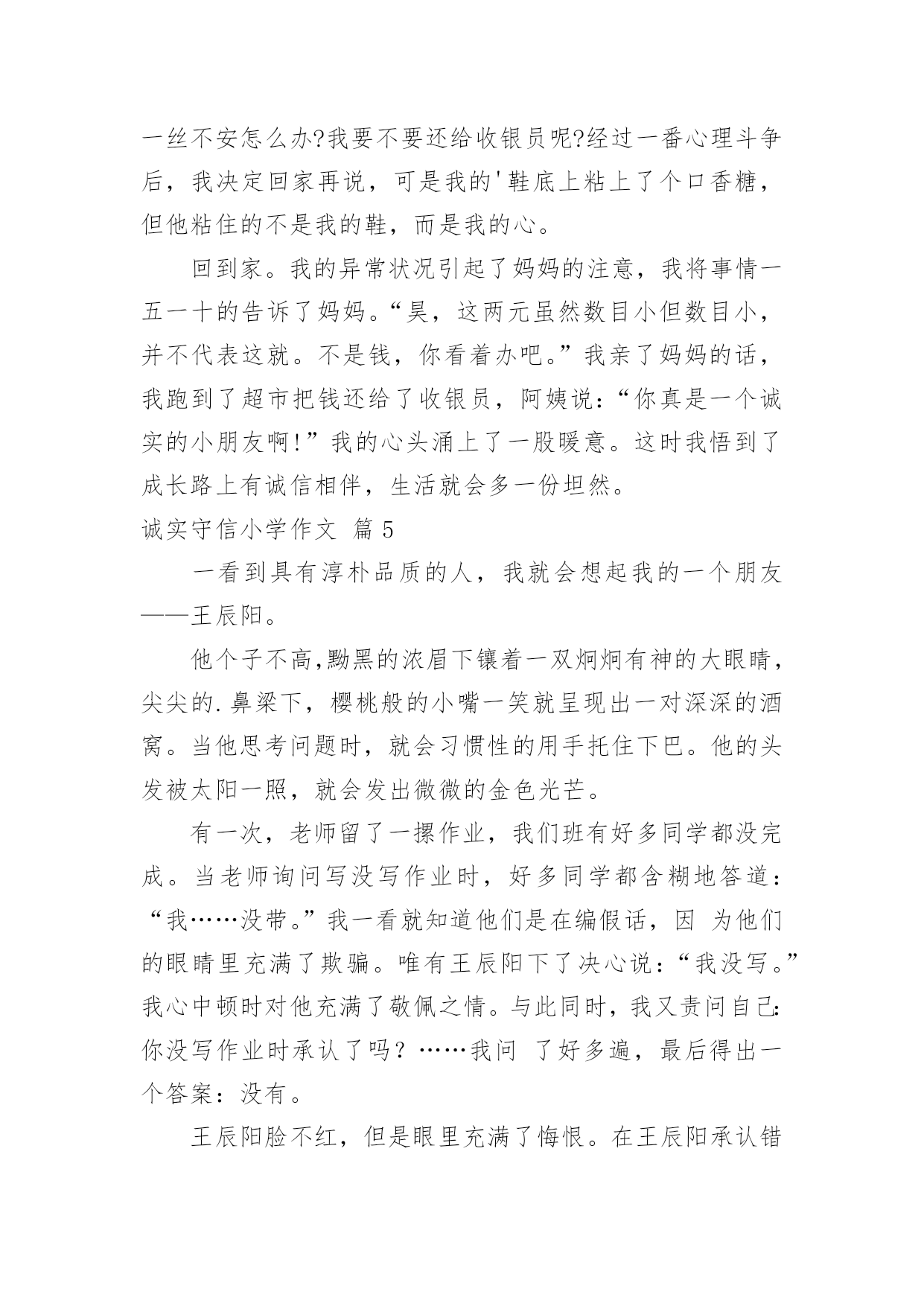 一丝不安怎么办?我要不要还给收银员呢?经过一番心理斗争后，我决定回家再说，可是我的'鞋底上粘上了个口香糖，但他粘住的不是我的鞋，而是我的心。

回到家。我的异常状况引起了妈妈的注意，我将事情一五一十的告诉了妈妈。“昊，这两元虽然数目小但数目小，并不代表这就。不是钱，你看着办吧。”我亲了妈妈的话，我跑到了超市把钱还给了收银员，阿姨说：“你真是一个诚实的小朋友啊!”我的心头涌上了一股暖意。这时我悟到了成长路上有诚信相伴，生活就会多一份坦然。

诚实守信小学作文 篇 5

一看到具有淳朴品质的人，我就会想起我的一个朋友——王辰阳。

他个子不高,黝黑的浓眉下镶着一双炯炯有神的大眼睛，尖尖的.鼻梁下，樱桃般的小嘴一笑就呈现出一对深深的酒窝。当他思考问题时，就会习惯性的用手托住下巴。他的头发被太阳一照，就会发出微微的金色光芒。

有一次，老师留了一摞作业，我们班有好多同学都没完成。当老师询问写没写作业时，好多同学都含糊地答道：“我……没带。”我一看就知道他们是在编假话，因 为他们的眼睛里充满了欺骗。唯有王辰阳下了决心说：“我没写。”我心中顿时对他充满了敬佩之情。与此同时，我又责问自己：你没写作业时承认了吗？……我问 了好多遍，最后得出一个答案：没有。

王辰阳脸不红，但是眼里充满了悔恨。在王辰阳承认错